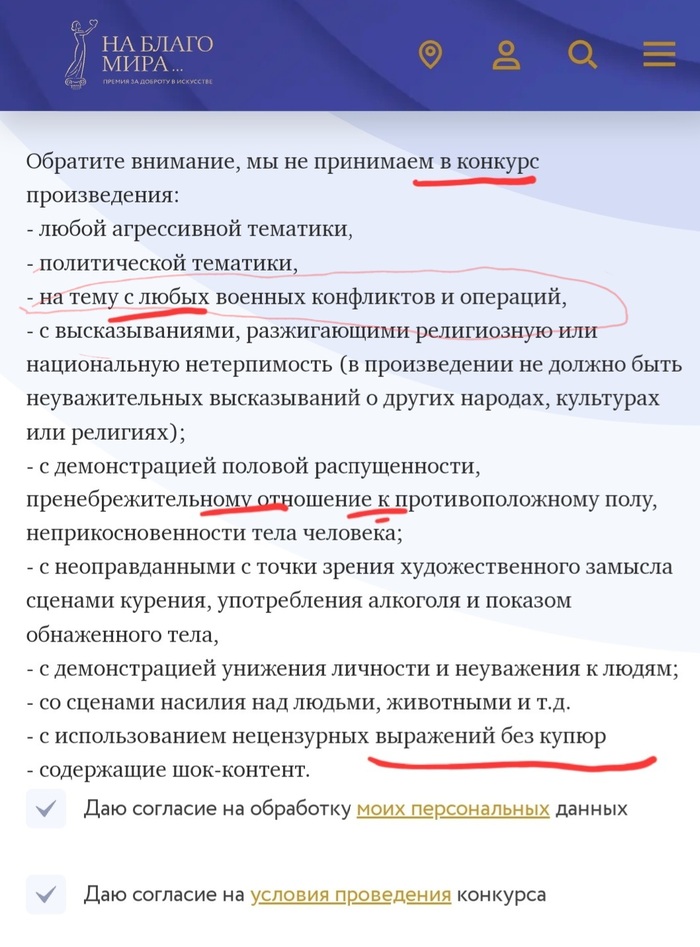 НА БЛАГО МИРА...
ПРЕМИЯ ЗА ДОБРОТУ В ИСКУССТВЕ

Обратите внимание, мы не принимаем в конкурс произведения:
- любой агрессивной тематики,
- политической тематики,
- на тему с любых военных конфликтов и операций,
- с высказываниями, разжигающими религиозную или национальную нетерпимость (в произведении не должно быть неуважительных высказываний о других народах, культурах или религиях);
- с демонстрацией половой распущенности, пренебрежительному отношение к противоположному полу, неприкосновенности тела человека;
- с неоправданными с точки зрения художественного замысла сценами курения, употребления алкоголя и показом обнаженного тела,
- с демонстрацией унижения личности и неуважения к людям;
- со сценами насилия над людьми, животными и т.д.
- с использованием нецензурных выражений без купюр
- содержащие шок-контент.

Даю согласие на обработку моих персональных данных

Даю согласие на условия проведения конкурса